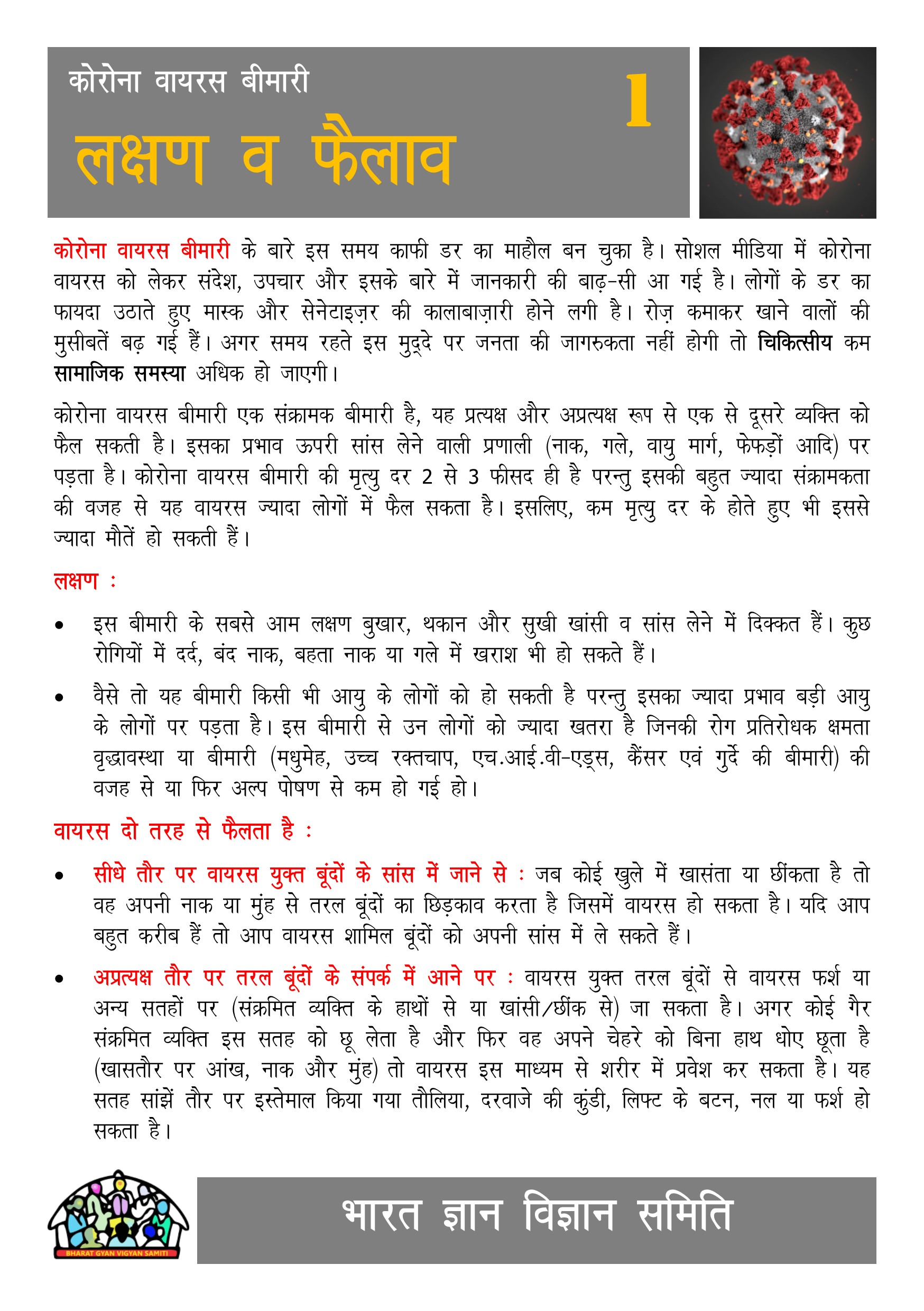 कोरोना वायरस बीमारी

लक्षण व फैलाव

1

कोरोना वायरस बीमारी के बारे इस समय काफी डर का माहौल बन चुका है। सोशल मीडिया में कोरोना वायरस को लेकर संदेश, उपचार और इसके बारे में जानकारी की बाढ़-सी आ गई है। लोगों के डर का फायदा उठाते हुए मास्क और सेनेटाइज़र की कालाबाज़ारी होने लगी है। रोज़ कमाकर खाने वालों की मुसीबतें बढ़ गई हैं। अगर समय रहते इस मुद्दे पर जनता की जागरुकता नहीं होगी तो चिकित्सीय कम सामाजिक समस्या अधिक हो जाएगी।

कोरोना वायरस बीमारी एक संक्रामक बीमारी है, यह प्रत्यक्ष और अप्रत्यक्ष रूप से एक से दूसरे व्यक्ति को फैल सकती है। इसका प्रभाव ऊपरी सांस लेने वाली प्रणाली (नाक, गले, वायु मार्ग, फेफड़ों आदि) पर पड़ता है। कोरोना वायरस बीमारी की मृत्यु दर 2 से 3 फीसद ही है परन्तु इसकी बहुत ज्यादा संक्रामकता की वजह से यह वायरस ज्यादा लोगों में फैल सकता है। इसलिए, कम मृत्यु दर के होते हुए भी इससे ज्यादा मौतें हो सकती हैं।

लक्षण :

• इस बीमारी के सबसे आम लक्षण बुखार, थकान और सुखी खांसी व सांस लेने में दिक्कत हैं। कुछ रोगियों में दर्द, बंद नाक, बहता नाक या गले में खराश भी हो सकते हैं।

• वैसे तो यह बीमारी किसी भी आयु के लोगों को हो सकती है परन्तु इसका ज्यादा प्रभाव बड़ी आयु के लोगों पर पड़ता है। इस बीमारी से उन लोगों को ज्यादा खतरा है जिनकी रोग प्रतिरोधक क्षमता वृद्धावस्था या बीमारी (मधुमेह, उच्च रक्तचाप, एच.आई.वी-एड्स, कैंसर एवं गुर्दे की बीमारी) की वजह से या फिर अल्प पोषण से कम हो गई हो।

वायरस दो तरह से फैलता है :

• सीधे तौर पर वायरस युक्त बूंदों के सांस में जाने से : जब कोई खुले में खासंता या छींकता है तो वह अपनी नाक या मुंह से तरल बूंदों का छिड़काव करता है जिसमें वायरस हो सकता है। यदि आप बहुत करीब हैं तो आप वायरस शामिल बूंदों को अपनी सांस में ले सकते हैं।

• अप्रत्यक्ष तौर पर तरल बूंदों के संपर्क में आने पर : वायरस युक्त तरल बूंदों से वायरस फर्श या अन्य सतहों पर (संक्रमित व्यक्ति के हाथों से या खांसी/छींक से) जा सकता है। अगर कोई गैर संक्रमित व्यक्ति इस सतह को छू लेता है और फिर वह अपने चेहरे को बिना हाथ धोए छूता है (खासतौर पर आंख, नाक और मुंह) तो वायरस इस माध्यम से शरीर में प्रवेश कर सकता है। यह सतह सांझें तौर पर इस्तेमाल किया गया तौलिया, दरवाजे की कुंडी, लिफ्ट के बटन, नल या फर्श हो सकता है।

BHARAT GYAN VIGYAN SAMITI

भारत ज्ञान विज्ञान समिति